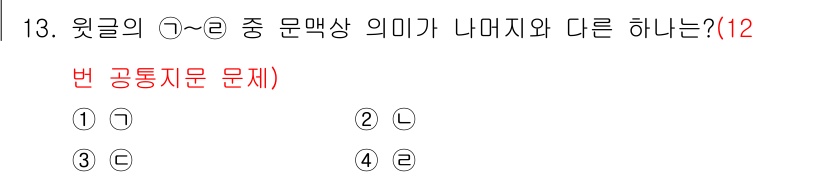 13. 윗글의 ㉠~㉣ 중 문맥상 의미가 나머지와 다른 하나는?(12번 공통지문 문제)

① ㉠
② ㉡
③ ㉢
④ ㉣